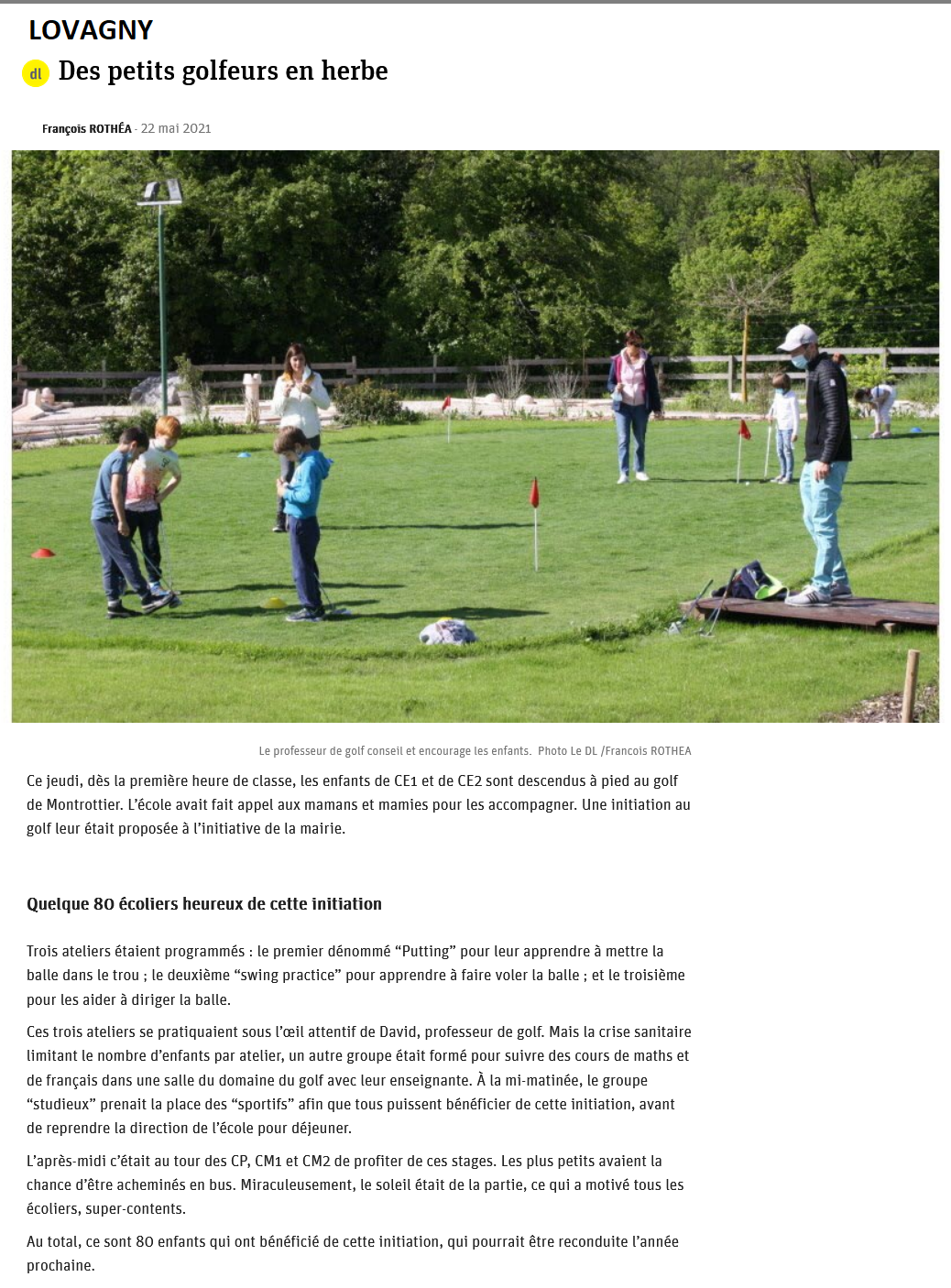 LOVAGNY

dl Des petits golfeurs en herbe

François ROTHÉA - 22 mai 2021

Le professeur de golf conseil et encourage les enfants. Photo Le DL /Francois ROTHEA

Ce jeudi, dès la première heure de classe, les enfants de CE1 et de CE2 sont descendus à pied au golf de Montrottier. L'école avait fait appel aux mamans et mamies pour les accompagner. Une initiation au golf leur était proposée à l'initiative de la mairie.

Quelque 80 écoliers heureux de cette initiation

Trois ateliers étaient programmés : le premier dénommé "Putting" pour leur apprendre à mettre la balle dans le trou ; le deuxième "swing practice" pour apprendre à faire voler la balle ; et le troisième pour les aider à diriger la balle.

Ces trois ateliers se pratiquaient sous l'œil attentif de David, professeur de golf. Mais la crise sanitaire limitant le nombre d'enfants par atelier, un autre groupe était formé pour suivre des cours de maths et de français dans une salle du domaine du golf avec leur enseignante. À la mi-matinée, le groupe "studieux" prenait la place des "sportifs" afin que tous puissent bénéficier de cette initiation, avant de reprendre la direction de l'école pour déjeuner.

L'après-midi c'était au tour des CP, CM1 et CM2 de profiter de ces stages. Les plus petits avaient la chance d'être acheminés en bus. Miraculeusement, le soleil était de la partie, ce qui a motivé tous les écoliers, super-contents.

Au total, ce sont 80 enfants qui ont bénéficié de cette initiation, qui pourrait être reconduite l'année prochaine.